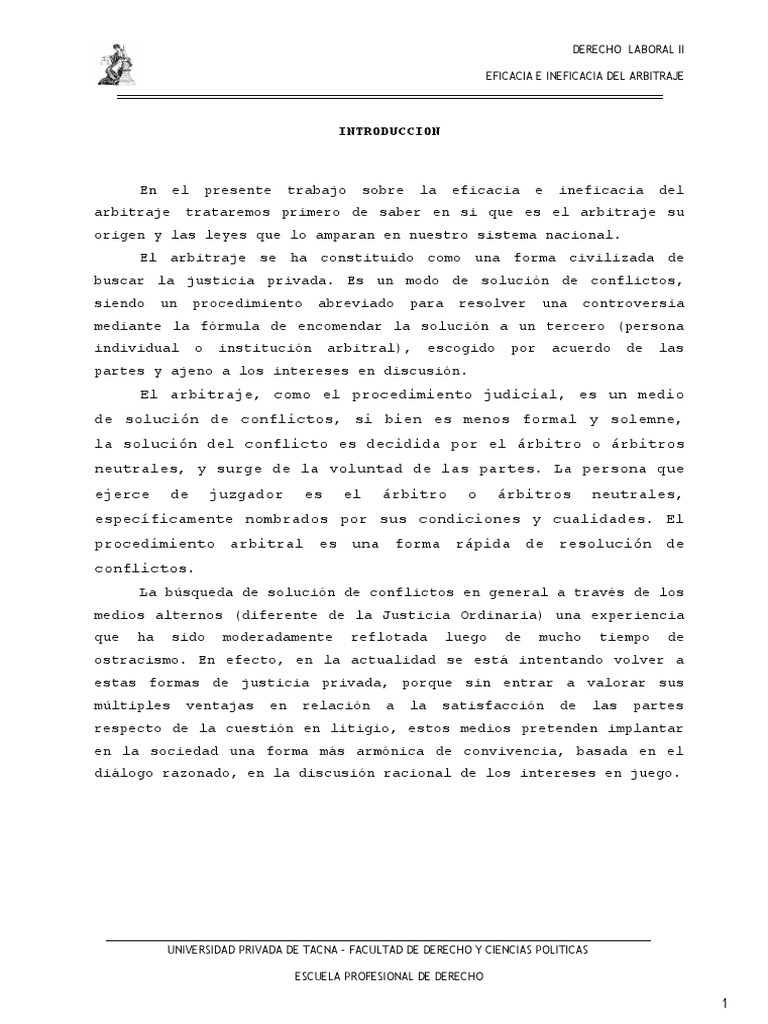 DERECHO LABORAL II

EFICACIA E INEFICACIA DEL ARBITRAJE

INTRODUCCION

En el presente trabajo sobre la eficacia e ineficacia del arbitraje trataremos primero de saber en si que es el arbitraje su origen y las leyes que lo amparan en nuestro sistema nacional.

El arbitraje se ha constituido como una forma civilizada de buscar la justicia privada. Es un modo de solución de conflictos, siendo un procedimiento abreviado para resolver una controversia mediante la fórmula de encomendar la solución a un tercero (persona individual o institución arbitral), escogido por acuerdo de las partes y ajeno a los intereses en discusión.

El arbitraje, como el procedimiento judicial, es un medio de solución de conflictos, si bien es menos formal y solemne, la solución del conflicto es decidida por el árbitro o árbitros neutrales, y surge de la voluntad de las partes. La persona que ejerce de juzgador es el árbitro o árbitros neutrales, específicamente nombrados por sus condiciones y cualidades. El procedimiento arbitral es una forma rápida de resolución de conflictos.

La búsqueda de solución de conflictos en general a través de los medios alternos (diferente de la Justicia Ordinaria) una experiencia que ha sido moderadamente reflotada luego de mucho tiempo de ostracismo. En efecto, en la actualidad se está intentando volver a estas formas de justicia privada, porque sin entrar a valorar sus múltiples ventajas en relación a la satisfacción de las partes respecto de la cuestión en litigio, estos medios pretenden implantar en la sociedad una forma más armónica de convivencia, basada en el diálogo razonado, en la discusión racional de los intereses en juego.

UNIVERSIDAD PRIVADA DE TACNA - FACULTAD DE DERECHO Y CIENCIAS POLITICAS

ESCUELA PROFESIONAL DE DERECHO

1